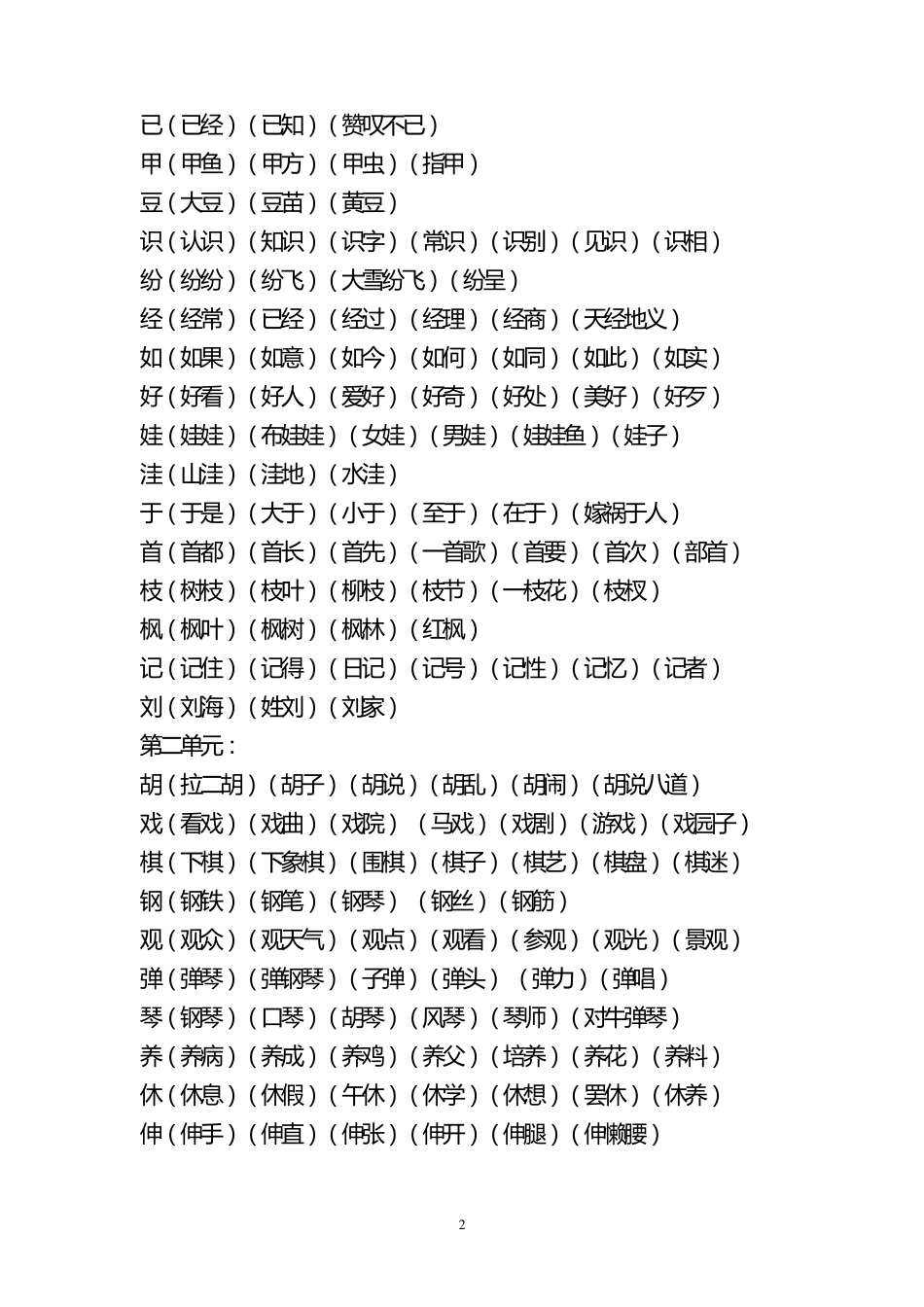 已（已经）（已知）（赞叹不已）
甲（甲鱼）（甲方）（甲虫）（指甲）
豆（大豆）（豆苗）（黄豆）
识（认识）（知识）（识字）（常识）（识别）（见识）（识相）
纷（纷纷）（纷飞）（大雪纷飞）（纷呈）
经（经常）（已经）（经过）（经理）（经商）（天经地义）
如（如果）（如意）（如今）（如何）（如同）（如此）（如实）
好（好看）（好人）（爱好）（好奇）（好处）（美好）（好歹）
娃（娃娃）（布娃娃）（女娃）（男娃）（娃娃鱼）（娃子）
洼（山洼）（洼地）（水洼）
于（于是）（大于）（小于）（至于）（在于）（嫁祸于人）
首（首都）（首长）（首先）（一首歌）（首要）（首次）（部首）
枝（树枝）（枝叶）（柳枝）（枝节）（一枝花）（枝杈）
枫（枫叶）（枫树）（枫林）（红枫）
记（记住）（记得）（日记）（记号）（记性）（记忆）（记者）
刘（刘海）（姓刘）（刘家）
第二单元：
胡（拉二胡）（胡子）（胡说）（胡乱）（胡闹）（胡说八道）
戏（看戏）（戏曲）（戏院）（马戏）（戏剧）（游戏）（戏园子）
棋（下棋）（下象棋）（围棋）（棋子）（棋艺）（棋盘）（棋迷）
钢（钢铁）（钢笔）（钢琴）（钢丝）（钢筋）
观（观众）（观天气）（观点）（观看）（参观）（观光）（景观）
弹（弹琴）（弹钢琴）（子弹）（弹头）（弹力）（弹唱）
琴（钢琴）（口琴）（胡琴）（风琴）（琴师）（对牛弹琴）
养（养病）（养成）（养鸡）（养父）（培养）（养花）（养料）
休（休息）（休假）（午休）（休学）（休想）（罢休）（休养）
伸（伸手）（伸直）（伸张）（伸开）（伸腿）（伸懒腰）

2